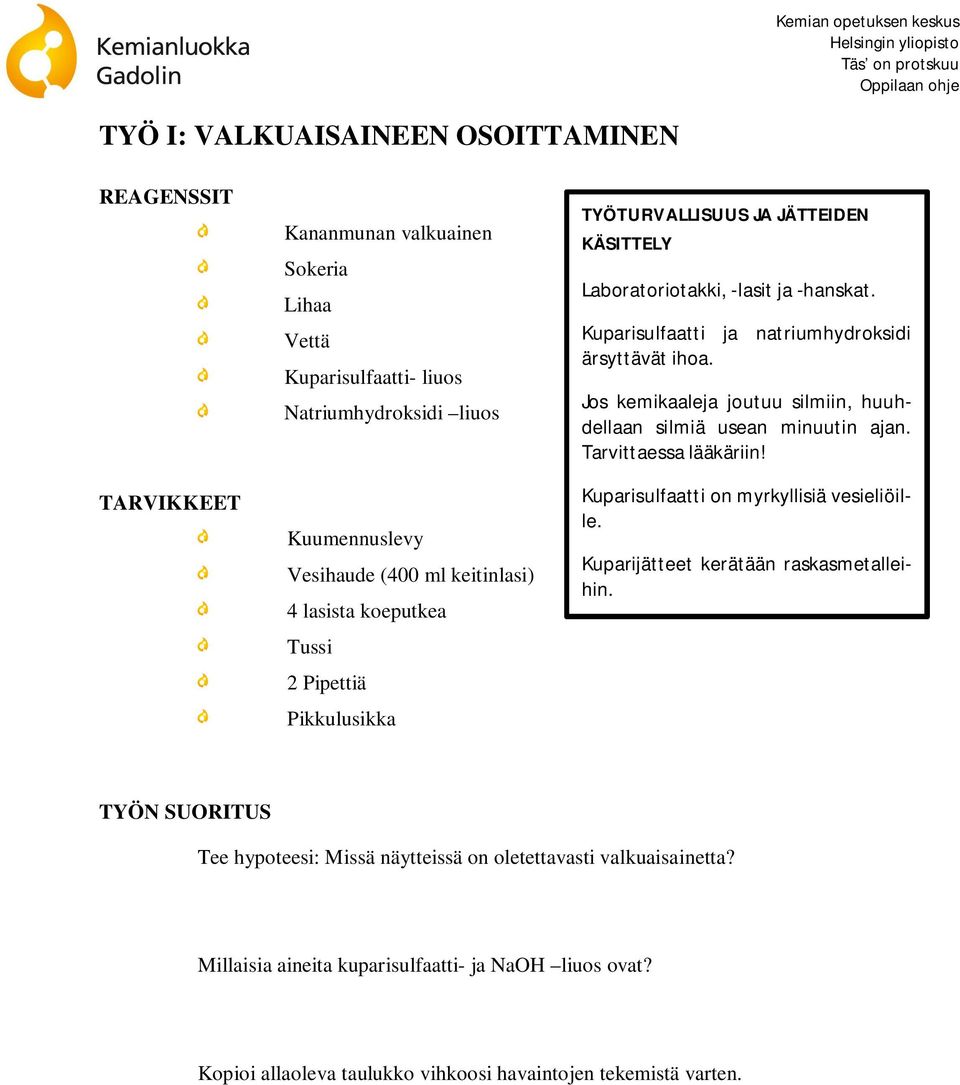 Kemianluokka Gadolin

Kemian opetuksen keskus
Helsingin yliopisto
Täs' on protskuu
Oppilaan ohje

TYÖ I: VALKUAISAINEEN OSOITTAMINEN

REAGENSSIT

Kananmunan valkuainen
Sokeria
Lihaa
Vettä
Kuparisulfaatti- liuos
Natriumhydroksidi –liuos

TARVIKKEET

Kuumennuslevy
Vesihaude (400 ml keitinlasi)
4 lasista koeputkea
Tussi
2 Pipettiä
Pikkulusikka

TYÖTURVALLISUUS JA JÄTTEIDEN KÄSITTELY

Laboratoriotakki, -lasit ja -hanskat.

Kuparisulfaatti ja natriumhydroksidi ärsyttävät ihoa.

Jos kemikaaleja joutuu silmiin, huuhdellaan silmiä usean minuutin ajan. Tarvittaessa lääkäriin!

Kuparisulfaatti on myrkyllisiä vesieliöille.

Kuparijätteet kerätään raskasmetalleihin.

TYÖN SUORITUS

Tee hypoteesi: Missä näytteissä on oletettavasti valkuaisainetta?

Millaisia aineita kuparisulfaatti- ja NaOH –liuos ovat?

Kopioi allaoleva taulukko vihkoosi havaintojen tekemistä varten.